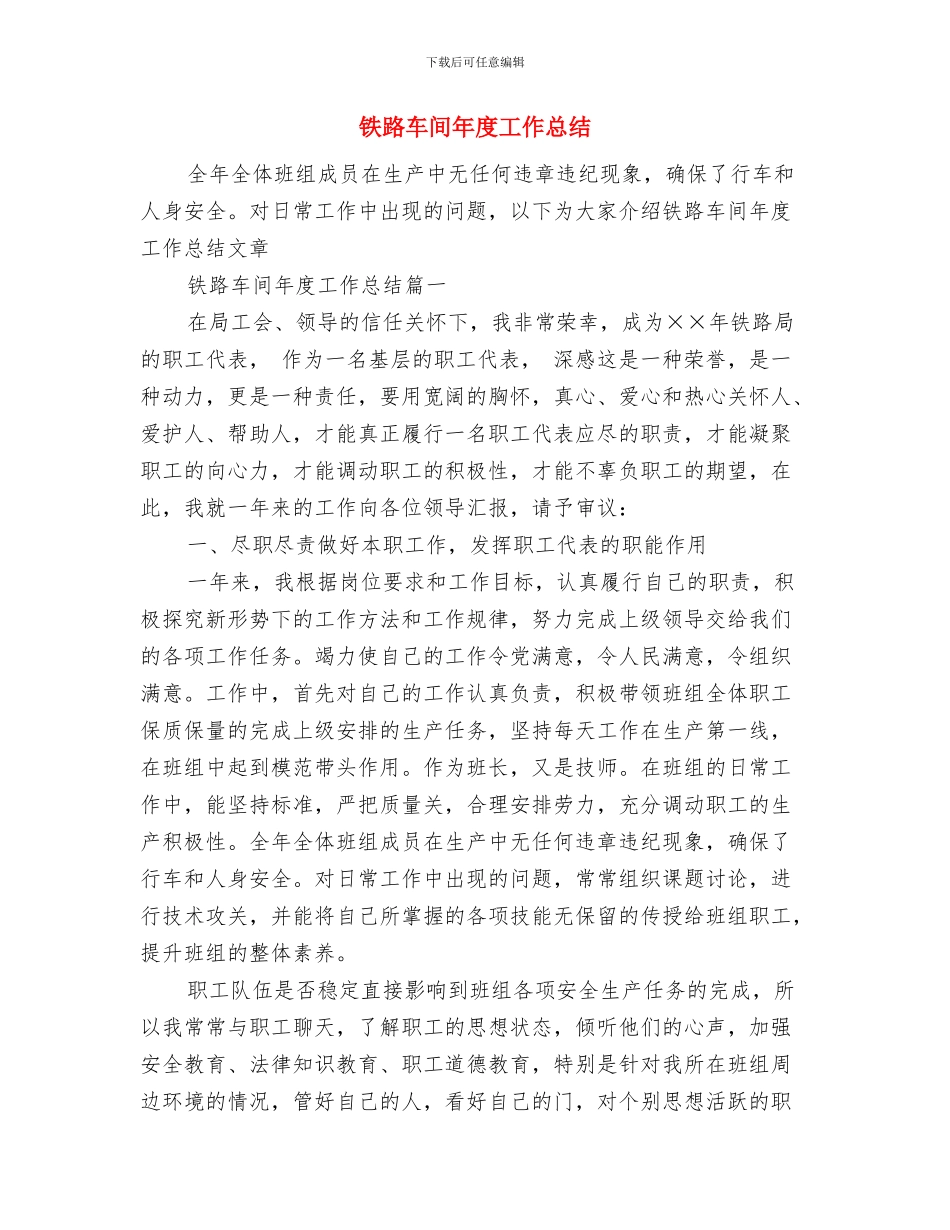 下载后可任意编辑

铁路车间年度工作总结

全年全体班组成员在生产中无任何违章违纪现象，确保了行车和人身安全。对日常工作中出现的问题，以下为大家介绍铁路车间年度工作总结文章

铁路车间年度工作总结篇一

在局工会、领导的信任关怀下，我非常荣幸，成为××年铁路局的职工代表， 作为一名基层的职工代表， 深感这是一种荣誉，是一种动力，更是一种责任，要用宽阔的胸怀，真心、爱心和热心关怀人、爱护人、帮助人，才能真正履行一名职工代表应尽的职责，才能凝聚职工的向心力，才能调动职工的积极性，才能不辜负职工的期望，在此，我就一年来的工作向各位领导汇报，请予审议：

一、尽职尽责做好本职工作，发挥职工代表的职能作用

一年来，我根据岗位要求和工作目标，认真履行自己的职责，积极探究新形势下的工作方法和工作规律，努力完成上级领导交给我们的各项工作任务。竭力使自己的工作令党满意，令人民满意，令组织满意。工作中，首先对自己的工作认真负责，积极带领班组全体职工保质保量的完成上级安排的生产任务，坚持每天工作在生产第一线，在班组中起到模范带头作用。作为班长，又是技师。在班组的日常工作中，能坚持标准，严把质量关，合理安排劳力，充分调动职工的生产积极性。全年全体班组成员在生产中无任何违章违纪现象，确保了行车和人身安全。对日常工作中出现的问题，常常组织课题讨论，进行技术攻关，并能将自己所掌握的各项技能无保留的传授给班组职工，提升班组的整体素养。

职工队伍是否稳定直接影响到班组各项安全生产任务的完成，所以我常常与职工聊天，了解职工的思想状态，倾听他们的心声，加强安全教育、法律知识教育、职工道德教育，特别是针对我所在班组周边环境的情况，管好自己的人，看好自己的门，对个别思想活跃的职